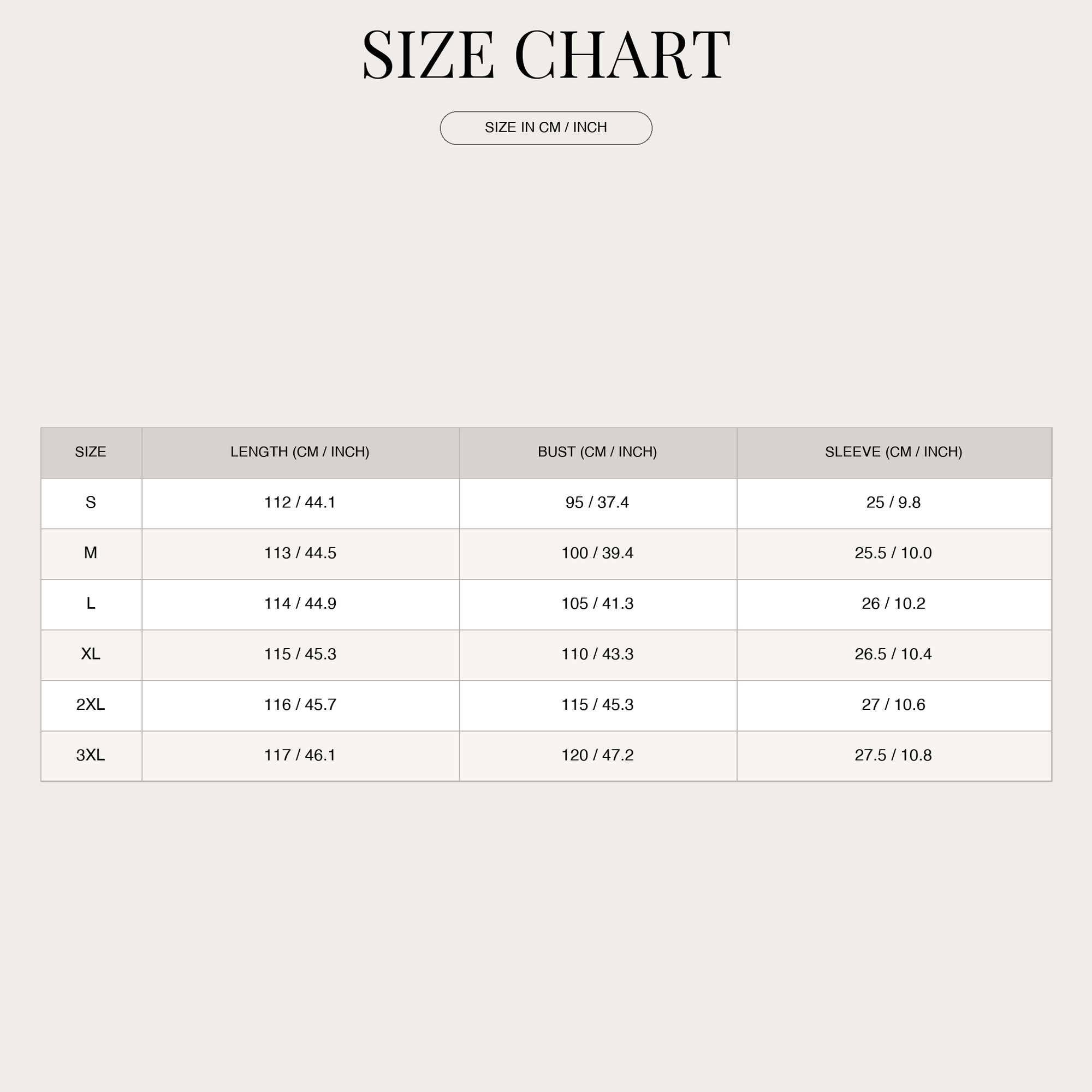 SIZE CHART

SIZE IN CM / INCH

| SIZE | LENGTH (CM / INCH) | BUST (CM / INCH) | SLEEVE (CM / INCH) |
|---|---|---|---|
| S | 112 / 44.1 | 95 / 37.4 | 25 / 9.8 |
| M | 113 / 44.5 | 100 / 39.4 | 25.5 / 10.0 |
| L | 114 / 44.9 | 105 / 41.3 | 26 / 10.2 |
| XL | 115 / 45.3 | 110 / 43.3 | 26.5 / 10.4 |
| 2XL | 116 / 45.7 | 115 / 45.3 | 27 / 10.6 |
| 3XL | 117 / 46.1 | 120 / 47.2 | 27.5 / 10.8 |